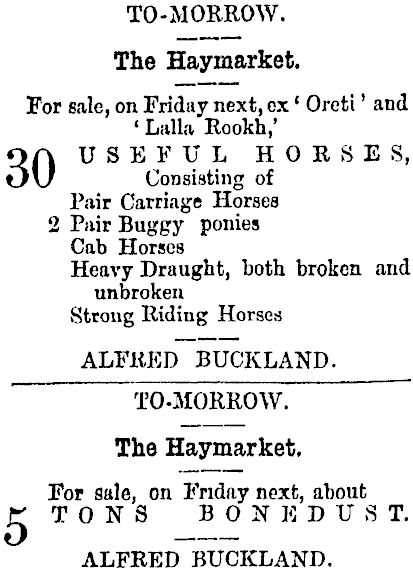 TO-MORROW.

The Haymarket.

For sale, on Friday next, ex 'Oreti' and 'Lalla Rookh,'

30 USEFUL HORSES,
Consisting of
Pair Carriage Horses
2 Pair Buggy ponies
Cab Horses
Heavy Draught, both broken and unbroken
Strong Riding Horses

ALFRED BUCKLAND.

TO-MORROW.

The Haymarket.

For sale, on Friday next, about
5 TONS BONEDUST.

ALFRED BUCKLAND.